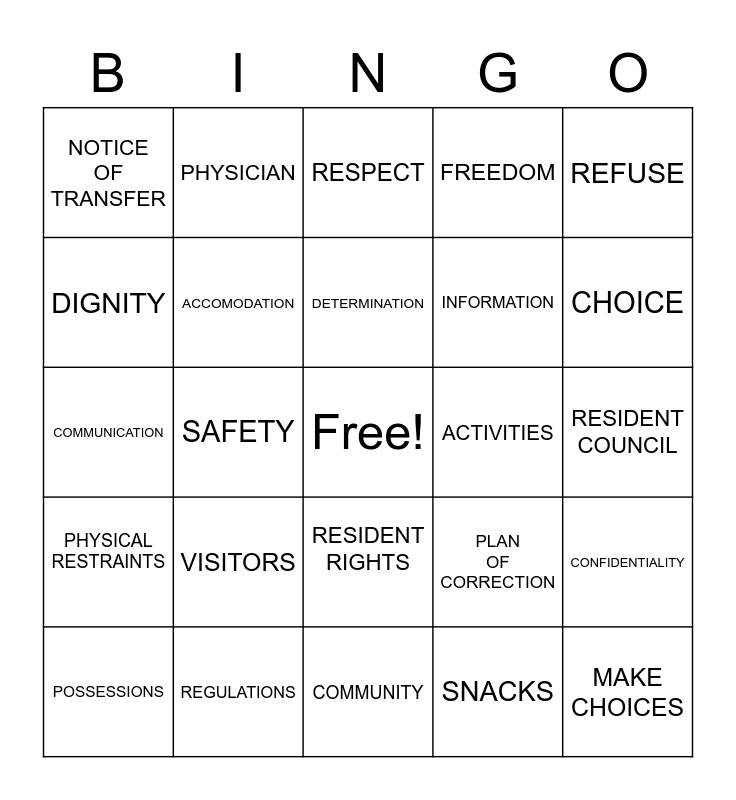 | B | I | N | G | O |
|---|---|---|---|---|
| NOTICE OF TRANSFER | PHYSICIAN | RESPECT | FREEDOM | REFUSE |
| DIGNITY | ACCOMODATION | DETERMINATION | INFORMATION | CHOICE |
| COMMUNICATION | SAFETY | Free! | ACTIVITIES | RESIDENT COUNCIL |
| PHYSICAL RESTRAINTS | VISITORS | RESIDENT RIGHTS | PLAN OF CORRECTION | CONFIDENTIALITY |
| POSSESSIONS | REGULATIONS | COMMUNITY | SNACKS | MAKE CHOICES |